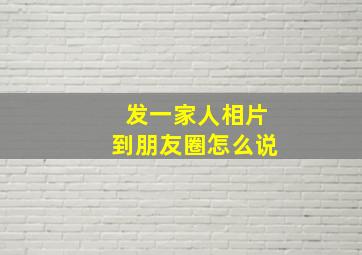 发一家人相片
到朋友圈怎么说